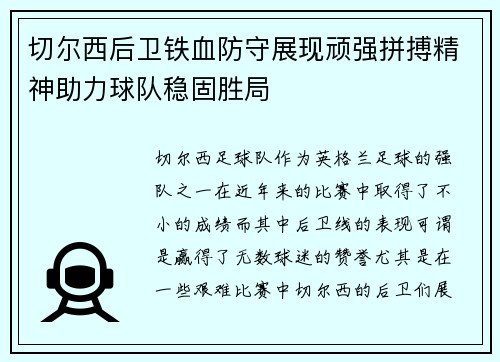 切尔西后卫铁血防守展现顽强拼搏精神助力球队稳固胜局

切尔西足球队作为英格兰足球的强队之一在近年来的比赛中取得了不小的成绩而其中后卫线的表现可谓是赢得了无数球迷的赞誉尤其是在一些艰难比赛中切尔西的后卫们展